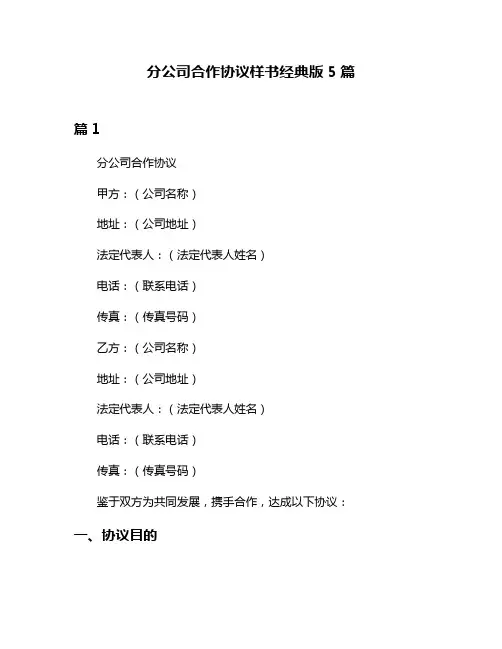 分公司合作协议样书经典版5篇

篇1

分公司合作协议

甲方：（公司名称）

地址：（公司地址）

法定代表人：（法定代表人姓名）

电话：（联系电话）

传真：（传真号码）

乙方：（公司名称）

地址：（公司地址）

法定代表人：（法定代表人姓名）

电话：（联系电话）

传真：（传真号码）

鉴于双方为共同发展，携手合作，达成以下协议：

一、协议目的